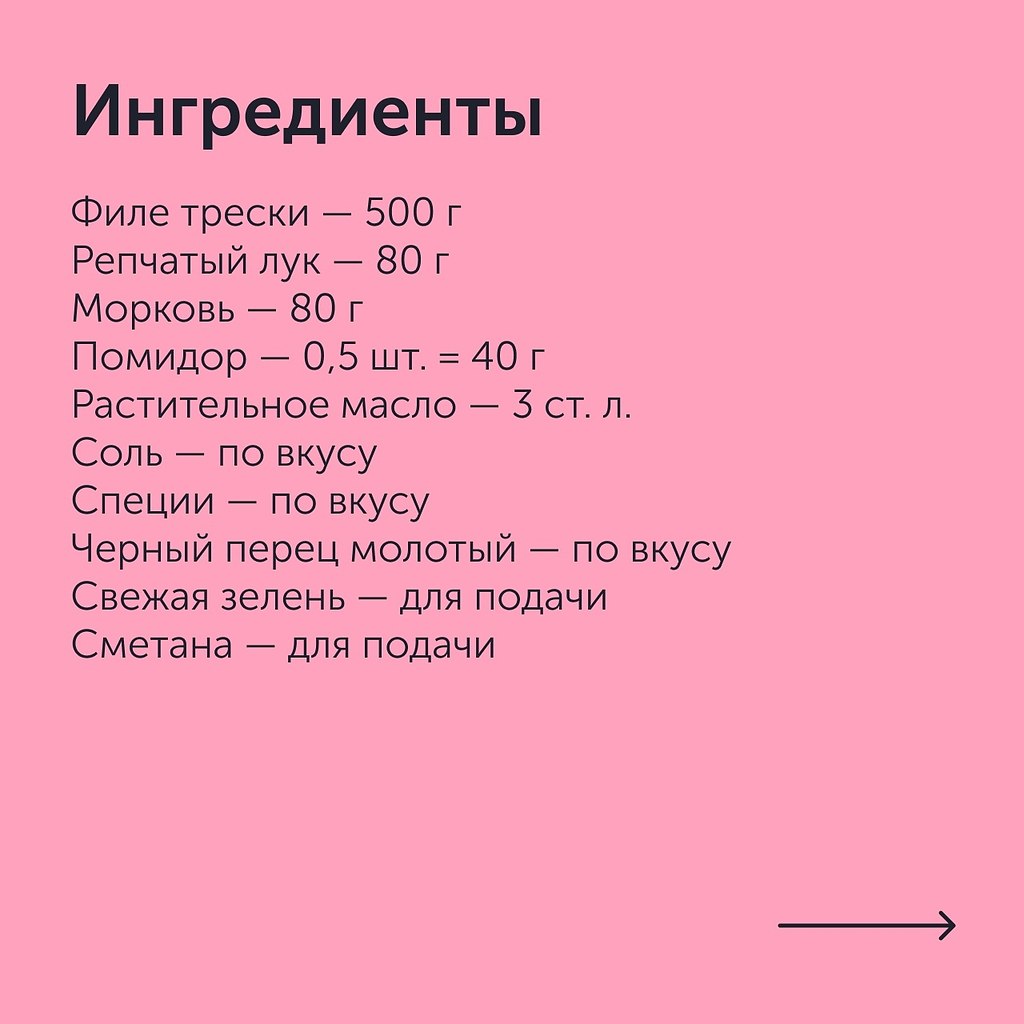 Ингредиенты

Филе трески — 500 г
Репчатый лук — 80 г
Морковь — 80 г
Помидор — 0,5 шт. = 40 г
Растительное масло — 3 ст. л.
Соль — по вкусу
Специи — по вкусу
Черный перец молотый — по вкусу
Свежая зелень — для подачи
Сметана — для подачи